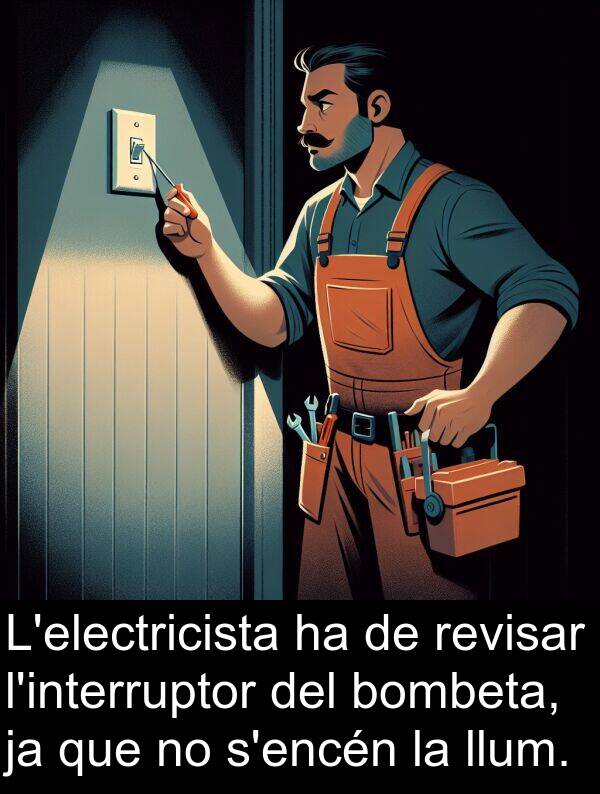 L'electricista ha de revisar l'interruptor del bombeta, ja que no s'encén la llum.